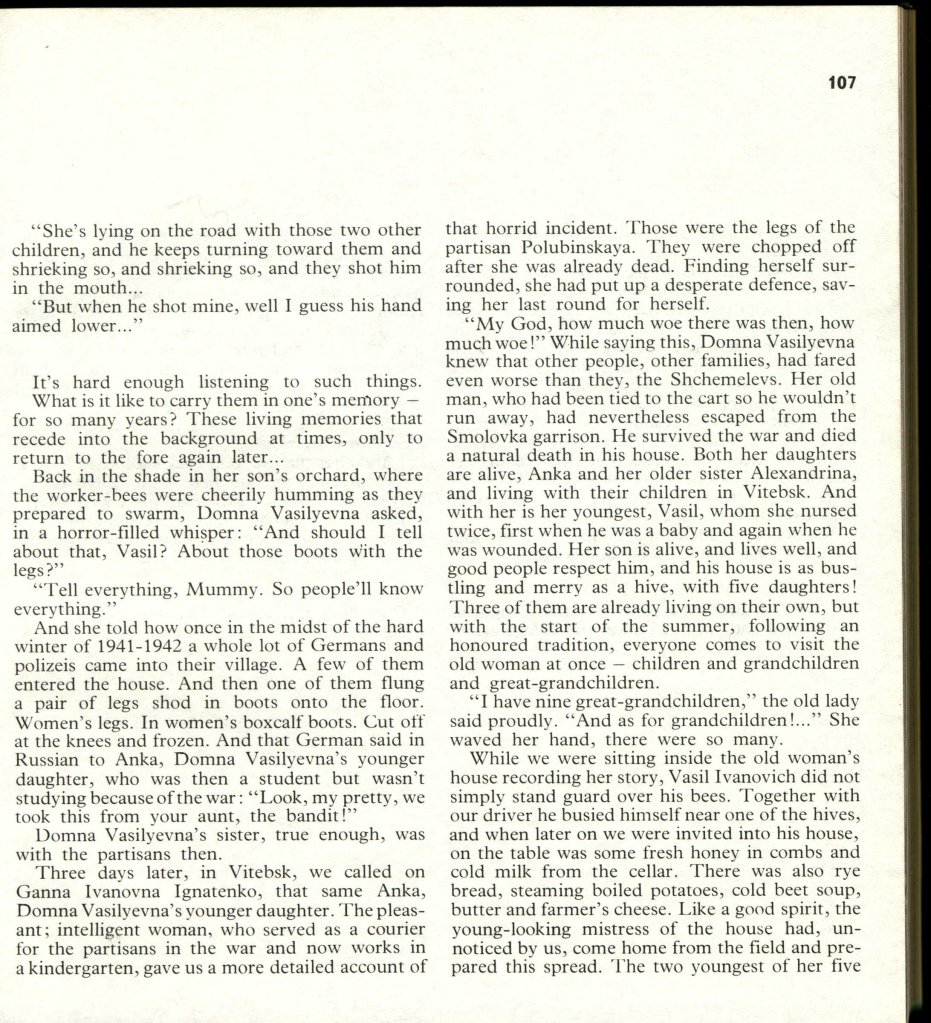 107

"She's lying on the road with those two other children, and he keeps turning toward them and shrieking so, and shrieking so, and they shot him in the mouth...

"But when he shot mine, well I guess his hand aimed lower..."

It's hard enough listening to such things. What is it like to carry them in one's memory – for so many years? These living memories that recede into the background at times, only to return to the fore again later...

Back in the shade in her son's orchard, where the worker-bees were cheerily humming as they prepared to swarm, Domna Vasilyevna asked, in a horror-filled whisper: "And should I tell about that, Vasil? About those boots with the legs?"

"Tell everything, Mummy. So people'll know everything."

And she told how once in the midst of the hard winter of 1941-1942 a whole lot of Germans and polizeis came into their village. A few of them entered the house. And then one of them flung a pair of legs shod in boots onto the floor. Women's legs. In women's boxcalf boots. Cut off at the knees and frozen. And that German said in Russian to Anka, Domna Vasilyevna's younger daughter, who was then a student but wasn't studying because of the war: "Look, my pretty, we took this from your aunt, the bandit!"

Domna Vasilyevna's sister, true enough, was with the partisans then.

Three days later, in Vitebsk, we called on Ganna Ivanovna Ignatenko, that same Anka, Domna Vasilyevna's younger daughter. The pleasant; intelligent woman, who served as a courier for the partisans in the war and now works in a kindergarten, gave us a more detailed account of that horrid incident. Those were the legs of the partisan Polubinskaya. They were chopped off after she was already dead. Finding herself surrounded, she had put up a desperate defence, saving her last round for herself.

"My God, how much woe there was then, how much woe!" While saying this, Domna Vasilyevna knew that other people, other families, had fared even worse than they, the Shchemelevs. Her old man, who had been tied to the cart so he wouldn't run away, had nevertheless escaped from the Smolovka garrison. He survived the war and died a natural death in his house. Both her daughters are alive, Anka and her older sister Alexandrina, and living with their children in Vitebsk. And with her is her youngest, Vasil, whom she nursed twice, first when he was a baby and again when he was wounded. Her son is alive, and lives well, and good people respect him, and his house is as bustling and merry as a hive, with five daughters! Three of them are already living on their own, but with the start of the summer, following an honoured tradition, everyone comes to visit the old woman at once – children and grandchildren and great-grandchildren.

"I have nine great-grandchildren," the old lady said proudly. "And as for grandchildren!..." She waved her hand, there were so many.

While we were sitting inside the old woman's house recording her story, Vasil Ivanovich did not simply stand guard over his bees. Together with our driver he busied himself near one of the hives, and when later on we were invited into his house, on the table was some fresh honey in combs and cold milk from the cellar. There was also rye bread, steaming boiled potatoes, cold beet soup, butter and farmer's cheese. Like a good spirit, the young-looking mistress of the house had, unnoticed by us, come home from the field and prepared this spread. The two youngest of her five